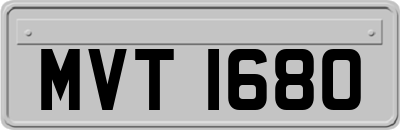 MVT 1680